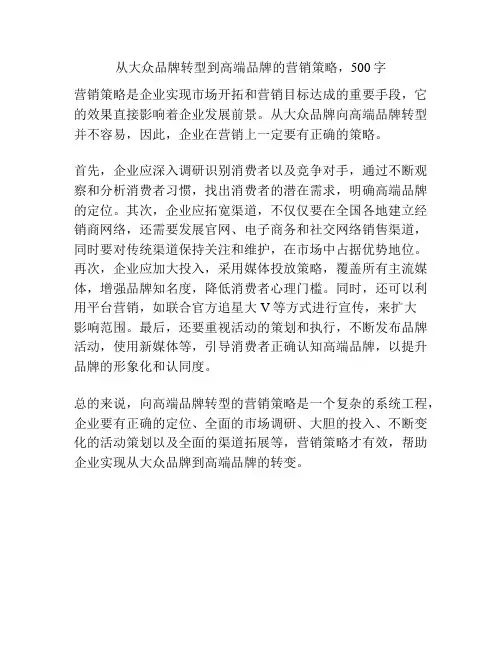 从大众品牌转型到高端品牌的营销策略，500 字

营销策略是企业实现市场开拓和营销目标达成的重要手段，它的效果直接影响着企业发展前景。从大众品牌向高端品牌转型并不容易，因此，企业在营销上一定要有正确的策略。

首先，企业应深入调研识别消费者以及竞争对手，通过不断观察和分析消费者习惯，找出消费者的潜在需求，明确高端品牌的定位。其次，企业应拓宽渠道，不仅仅要在全国各地建立经销商网络，还需要发展官网、电子商务和社交网络销售渠道，同时要对传统渠道保持关注和维护，在市场中占据优势地位。再次，企业应加大投入，采用媒体投放策略，覆盖所有主流媒体，增强品牌知名度，降低消费者心理门槛。同时，还可以利用平台营销，如联合官方追星大 V 等方式进行宣传，来扩大影响范围。最后，还要重视活动的策划和执行，不断发布品牌活动，使用新媒体等，引导消费者正确认知高端品牌，以提升品牌的形象化和认同度。

总的来说，向高端品牌转型的营销策略是一个复杂的系统工程，企业要有正确的定位、全面的市场调研、大胆的投入、不断变化的活动策划以及全面的渠道拓展等，营销策略才有效，帮助企业实现从大众品牌到高端品牌的转变。